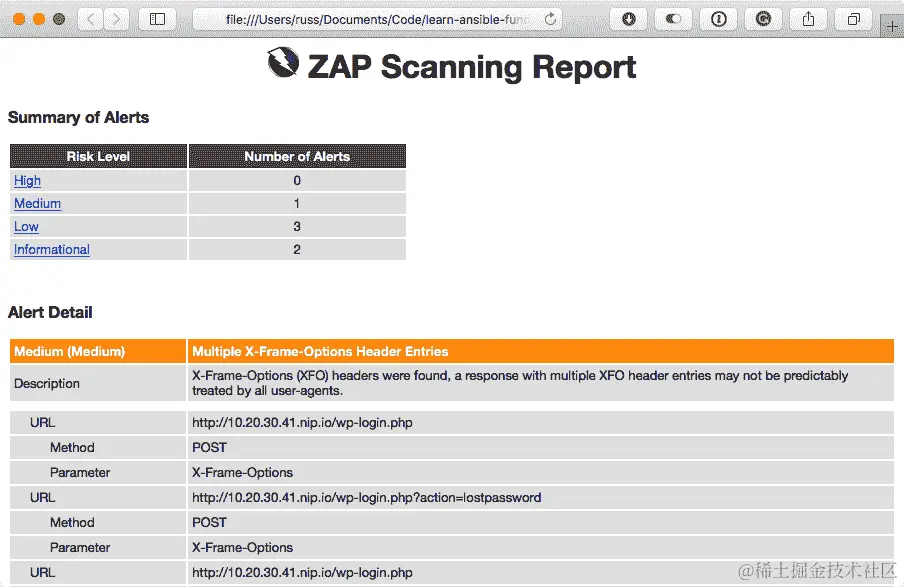 file:///Users/russ/Documents/Code/learn-ansible-fund

ZAP Scanning Report

Summary of Alerts

| Risk Level | Number of Alerts |
|---|---|
| High | 0 |
| Medium | 1 |
| Low | 3 |
| Informational | 2 |

Alert Detail

| Medium (Medium) | Multiple X-Frame-Options Header Entries |
|---|---|
| Description | X-Frame-Options (XFO) headers were found, a response with multiple XFO header entries may not be predictably treated by all user-agents. |
| URL | http://10.20.30.41.nip.io/wp-login.php |
| Method | POST |
| Parameter | X-Frame-Options |
| URL | http://10.20.30.41.nip.io/wp-login.php?action=lostpassword |
| Method | POST |
| Parameter | X-Frame-Options |
| URL | http://10.20.30.41.nip.io/wp-login.php |

@稀土掘金技术社区